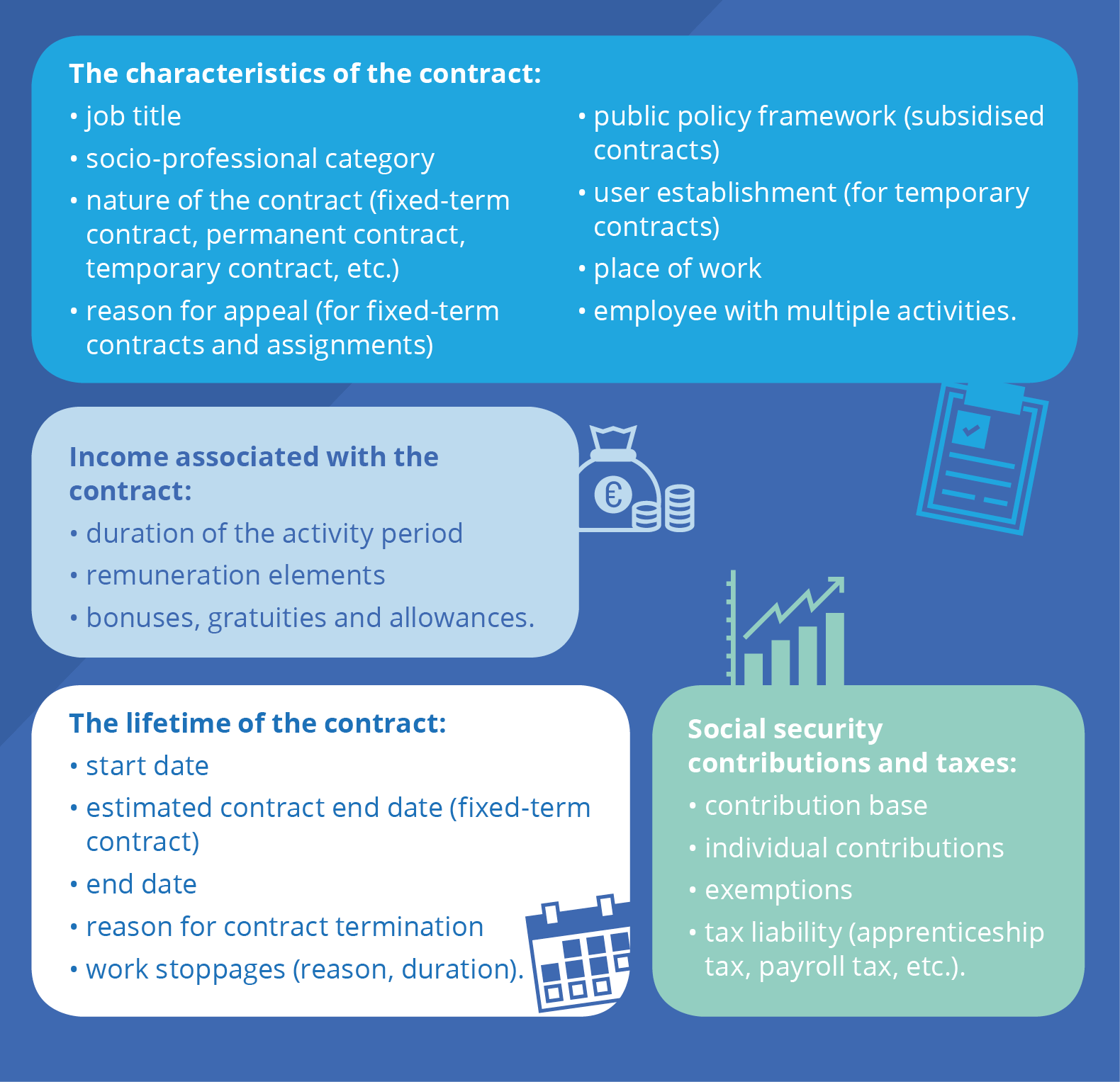 The characteristics of the contract:

• job title
• socio-professional category
• nature of the contract (fixed-term contract, permanent contract, temporary contract, etc.)
• reason for appeal (for fixed-term contracts and assignments)

• public policy framework (subsidised contracts)
• user establishment (for temporary contracts)
• place of work
• employee with multiple activities.

Income associated with the contract:

• duration of the activity period
• remuneration elements
• bonuses, gratuities and allowances.

€

The lifetime of the contract:

• start date
• estimated contract end date (fixed-term contract)
• end date
• reason for contract termination
• work stoppages (reason, duration).

Social security contributions and taxes:

• contribution base
• individual contributions
• exemptions
• tax liability (apprenticeship tax, payroll tax, etc.).